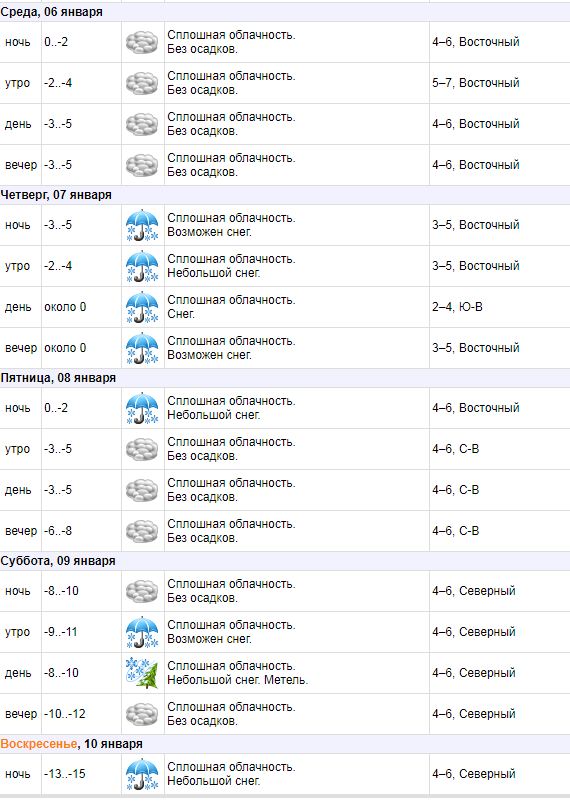 Среда, 06 января

| | | | |
|---|---|---|---|
| ночь | 0..-2 | Сплошная облачность. Без осадков. | 4–6, Восточный |
| утро | -2..-4 | Сплошная облачность. Без осадков. | 5–7, Восточный |
| день | -3..-5 | Сплошная облачность. Без осадков. | 4–6, Восточный |
| вечер | -3..-5 | Сплошная облачность. Без осадков. | 4–6, Восточный |

Четверг, 07 января

| | | | |
|---|---|---|---|
| ночь | -3..-5 | Сплошная облачность. Возможен снег. | 3–5, Восточный |
| утро | -2..-4 | Сплошная облачность. Небольшой снег. | 3–5, Восточный |
| день | около 0 | Сплошная облачность. Снег. | 2–4, Ю-В |
| вечер | около 0 | Сплошная облачность. Возможен снег. | 3–5, Восточный |

Пятница, 08 января

| | | | |
|---|---|---|---|
| ночь | 0..-2 | Сплошная облачность. Небольшой снег. | 4–6, Восточный |
| утро | -3..-5 | Сплошная облачность. Без осадков. | 4–6, С-В |
| день | -3..-5 | Сплошная облачность. Без осадков. | 4–6, С-В |
| вечер | -6..-8 | Сплошная облачность. Без осадков. | 4–6, С-В |

Суббота, 09 января

| | | | |
|---|---|---|---|
| ночь | -8..-10 | Сплошная облачность. Без осадков. | 4–6, Северный |
| утро | -9..-11 | Сплошная облачность. Возможен снег. | 4–6, Северный |
| день | -8..-10 | Сплошная облачность. Небольшой снег. Метель. | 4–6, Северный |
| вечер | -10..-12 | Сплошная облачность. Без осадков. | 4–6, Северный |

Воскресенье, 10 января

| | | | |
|---|---|---|---|
| ночь | -13..-15 | Сплошная облачность. Небольшой снег. | 4–6, Северный |